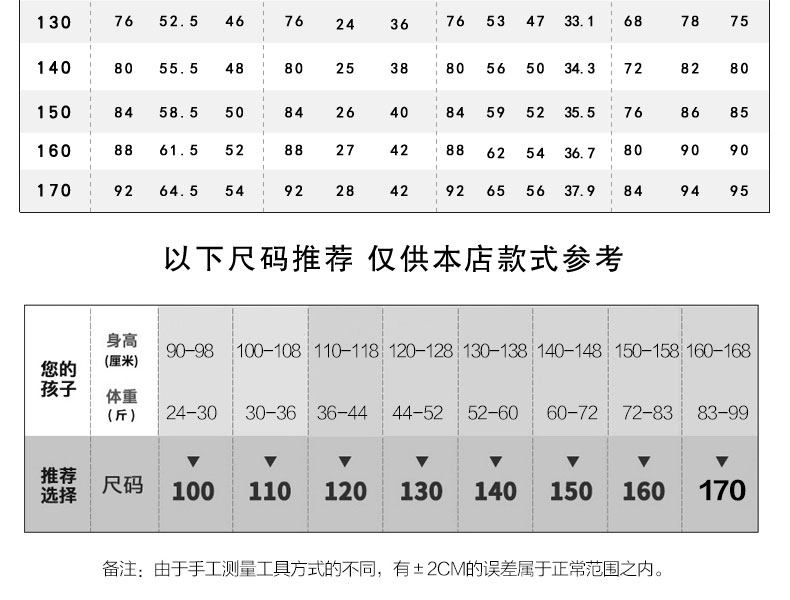 | 130 | 76 | 52.5 | 46 | 76 | 24 | 36 | 76 | 53 | 47 | 33.1 | 68 | 78 | 75 |
|---|---|---|---|---|---|---|---|---|---|---|---|---|---|
| 140 | 80 | 55.5 | 48 | 80 | 25 | 38 | 80 | 56 | 50 | 34.3 | 72 | 82 | 80 |
| 150 | 84 | 58.5 | 50 | 84 | 26 | 40 | 84 | 59 | 52 | 35.5 | 76 | 86 | 85 |
| 160 | 88 | 61.5 | 52 | 88 | 27 | 42 | 88 | 62 | 54 | 36.7 | 80 | 90 | 90 |
| 170 | 92 | 64.5 | 54 | 92 | 28 | 42 | 92 | 65 | 56 | 37.9 | 84 | 94 | 95 |

以下尺码推荐 仅供本店款式参考

| 您的孩子 | 身高(厘米) | 90-98 | 100-108 | 110-118 | 120-128 | 130-138 | 140-148 | 150-158 | 160-168 |
|---|---|---|---|---|---|---|---|---|---|
| | 体重(斤) | 24-30 | 30-36 | 36-44 | 44-52 | 52-60 | 60-72 | 72-83 | 83-99 |
| 推荐选择 | 尺码 | ▼ 100 | ▼ 110 | ▼ 120 | ▼ 130 | ▼ 140 | ▼ 150 | ▼ 160 | ▼ 170 |

备注：由于手工测量工具方式的不同，有±2CM的误差属于正常范围之内。